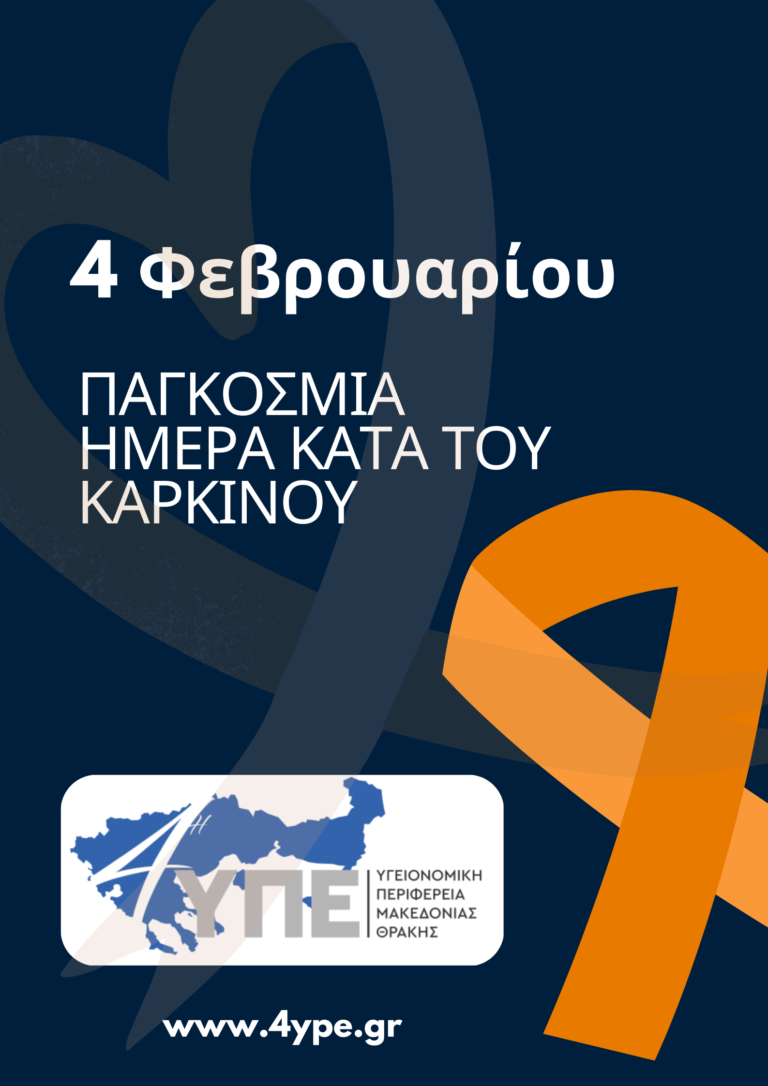 4 Φεβρουαρίου

ΠΑΓΚΟΣΜΙΑ ΗΜΕΡΑ ΚΑΤΑ ΤΟΥ ΚΑΡΚΙΝΟΥ

4Η ΥΠΕ

ΥΓΕΙΟΝΟΜΙΚΗ ΠΕΡΙΦΕΡΕΙΑ ΜΑΚΕΔΟΝΙΑΣ ΘΡΑΚΗΣ

www.4ype.gr